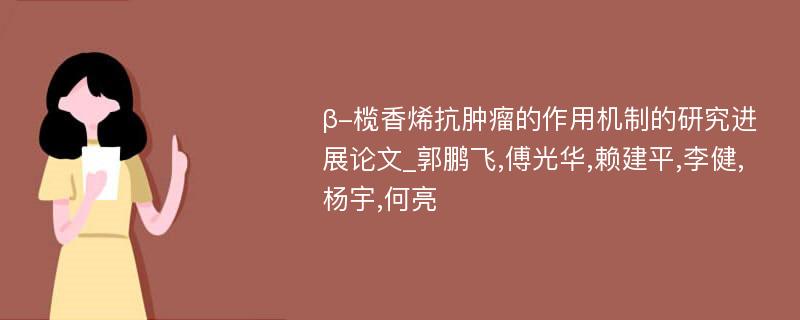 β-榄香烯抗肿瘤的作用机制的研究进展论文_郭鹏飞,傅光华,赖建平,李健,杨宇,何亮